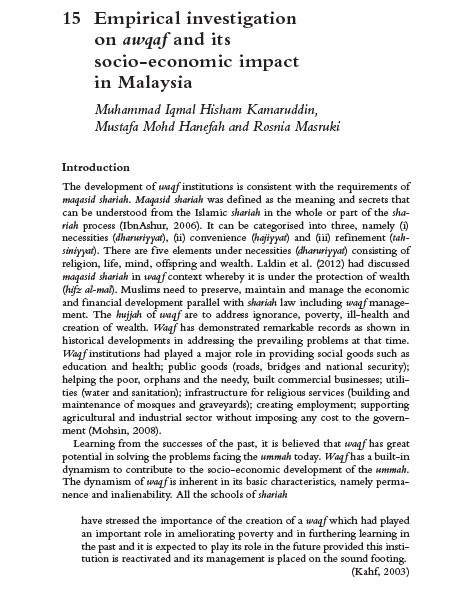 15 Empirical investigation on awqaf and its socio-economic impact in Malaysia

Muhammad Iqmal Hisham Kamaruddin, Mustafa Mohd Hanefah and Rosnia Masruki

Introduction

The development of waqf institutions is consistent with the requirements of maqasid shariah. Maqasid shariah was defined as the meaning and secrets that can be understood from the Islamic shariah in the whole or part of the shariah process (IbnAshur, 2006). It can be categorised into three, namely (i) necessities (dharuriyyat), (ii) convenience (hajiyyat) and (iii) refinement (tahsiniyyat). There are five elements under necessities (dharuriyyat) consisting of religion, life, mind, offspring and wealth. Laldin et al. (2012) had discussed maqasid shariah in waqf context whereby it is under the protection of wealth (hifz al-mal). Muslims need to preserve, maintain and manage the economic and financial development parallel with shariah law including waqf management. The hujjah of waqf are to address ignorance, poverty, ill-health and creation of wealth. Waqf has demonstrated remarkable records as shown in historical developments in addressing the prevailing problems at that time. Waqf institutions had played a major role in providing social goods such as education and health; public goods (roads, bridges and national security); helping the poor, orphans and the needy, built commercial businesses; utilities (water and sanitation); infrastructure for religious services (building and maintenance of mosques and graveyards); creating employment; supporting agricultural and industrial sector without imposing any cost to the government (Mohsin, 2008).

Learning from the successes of the past, it is believed that waqf has great potential in solving the problems facing the ummah today. Waqf has a built-in dynamism to contribute to the socio-economic development of the ummah. The dynamism of waqf is inherent in its basic characteristics, namely permanence and inalienability. All the schools of shariah

have stressed the importance of the creation of a waqf which had played an important role in ameliorating poverty and in furthering learning in the past and it is expected to play its role in the future provided this institution is reactivated and its management is placed on the sound footing.
(Kahf, 2003)